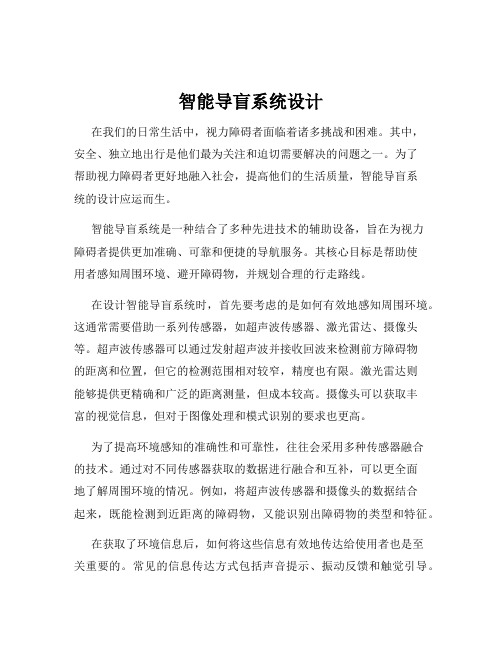 智能导盲系统设计

在我们的日常生活中，视力障碍者面临着诸多挑战和困难。其中，安全、独立地出行是他们最为关注和迫切需要解决的问题之一。为了帮助视力障碍者更好地融入社会，提高他们的生活质量，智能导盲系统的设计应运而生。

智能导盲系统是一种结合了多种先进技术的辅助设备，旨在为视力障碍者提供更加准确、可靠和便捷的导航服务。其核心目标是帮助使用者感知周围环境、避开障碍物，并规划合理的行走路线。

在设计智能导盲系统时，首先要考虑的是如何有效地感知周围环境。这通常需要借助一系列传感器，如超声波传感器、激光雷达、摄像头等。超声波传感器可以通过发射超声波并接收回波来检测前方障碍物的距离和位置，但它的检测范围相对较窄，精度也有限。激光雷达则能够提供更精确和广泛的距离测量，但成本较高。摄像头可以获取丰富的视觉信息，但对于图像处理和模式识别的要求也更高。

为了提高环境感知的准确性和可靠性，往往会采用多种传感器融合的技术。通过对不同传感器获取的数据进行融合和互补，可以更全面地了解周围环境的情况。例如，将超声波传感器和摄像头的数据结合起来，既能检测到近距离的障碍物，又能识别出障碍物的类型和特征。

在获取了环境信息后，如何将这些信息有效地传达给使用者也是至关重要的。常见的信息传达方式包括声音提示、振动反馈和触觉引导。